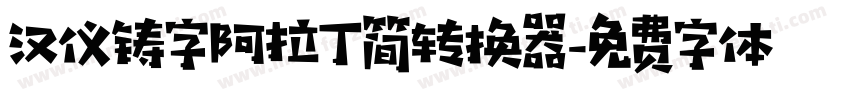 汉仪铸字阿拉丁简转换器-免费字体